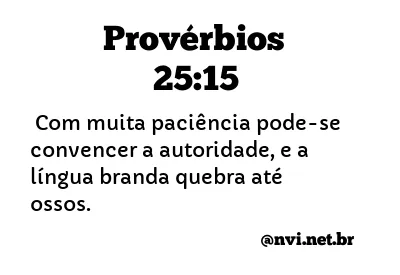 Provérbios 25:15

Com muita paciência pode-se convencer a autoridade, e a língua branda quebra até ossos.

@nvi.net.br